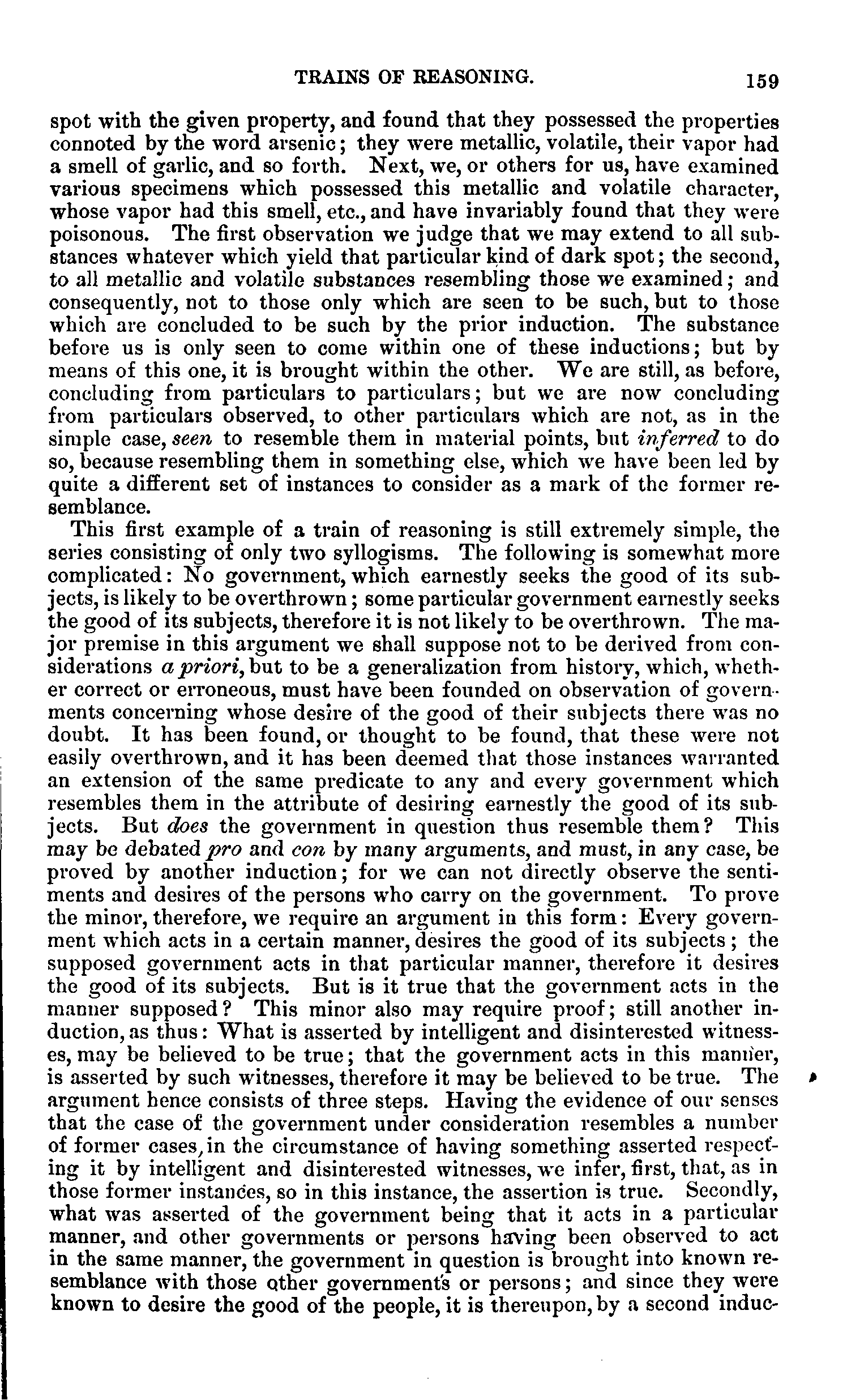 TRAINS OF REASONING. 159

spot with the given property, and found that they possessed the properties connoted by the word arsenic; they were metallic, volatile, their vapor had a smell of garlic, and so forth. Next, we, or others for us, have examined various specimens which possessed this metallic and volatile character, whose vapor had this smell, etc., and have invariably found that they were poisonous. The first observation we judge that we may extend to all substances whatever which yield that particular kind of dark spot; the second, to all metallic and volatile substances resembling those we examined; and consequently, not to those only which are seen to be such, but to those which are concluded to be such by the prior induction. The substance before us is only seen to come within one of these inductions; but by means of this one, it is brought within the other. We are still, as before, concluding from particulars to particulars; but we are now concluding from particulars observed, to other particulars which are not, as in the simple case, seen to resemble them in material points, but inferred to do so, because resembling them in something else, which we have been led by quite a different set of instances to consider as a mark of the former resemblance.

This first example of a train of reasoning is still extremely simple, the series consisting of only two syllogisms. The following is somewhat more complicated: No government, which earnestly seeks the good of its subjects, is likely to be overthrown; some particular government earnestly seeks the good of its subjects, therefore it is not likely to be overthrown. The major premise in this argument we shall suppose not to be derived from considerations a priori, but to be a generalization from history, which, whether correct or erroneous, must have been founded on observation of governments concerning whose desire of the good of their subjects there was no doubt. It has been found, or thought to be found, that these were not easily overthrown, and it has been deemed that those instances warranted an extension of the same predicate to any and every government which resembles them in the attribute of desiring earnestly the good of its subjects. But does the government in question thus resemble them? This may be debated pro and con by many arguments, and must, in any case, be proved by another induction; for we can not directly observe the sentiments and desires of the persons who carry on the government. To prove the minor, therefore, we require an argument in this form: Every government which acts in a certain manner, desires the good of its subjects; the supposed government acts in that particular manner, therefore it desires the good of its subjects. But is it true that the government acts in the manner supposed? This minor also may require proof; still another induction, as thus: What is asserted by intelligent and disinterested witnesses, may be believed to be true; that the government acts in this manner, is asserted by such witnesses, therefore it may be believed to be true. The argument hence consists of three steps. Having the evidence of our senses that the case of the government under consideration resembles a number of former cases, in the circumstance of having something asserted respecting it by intelligent and disinterested witnesses, we infer, first, that, as in those former instances, so in this instance, the assertion is true. Secondly, what was asserted of the government being that it acts in a particular manner, and other governments or persons having been observed to act in the same manner, the government in question is brought into known resemblance with those other governments or persons; and since they were known to desire the good of the people, it is thereupon, by a second induc-